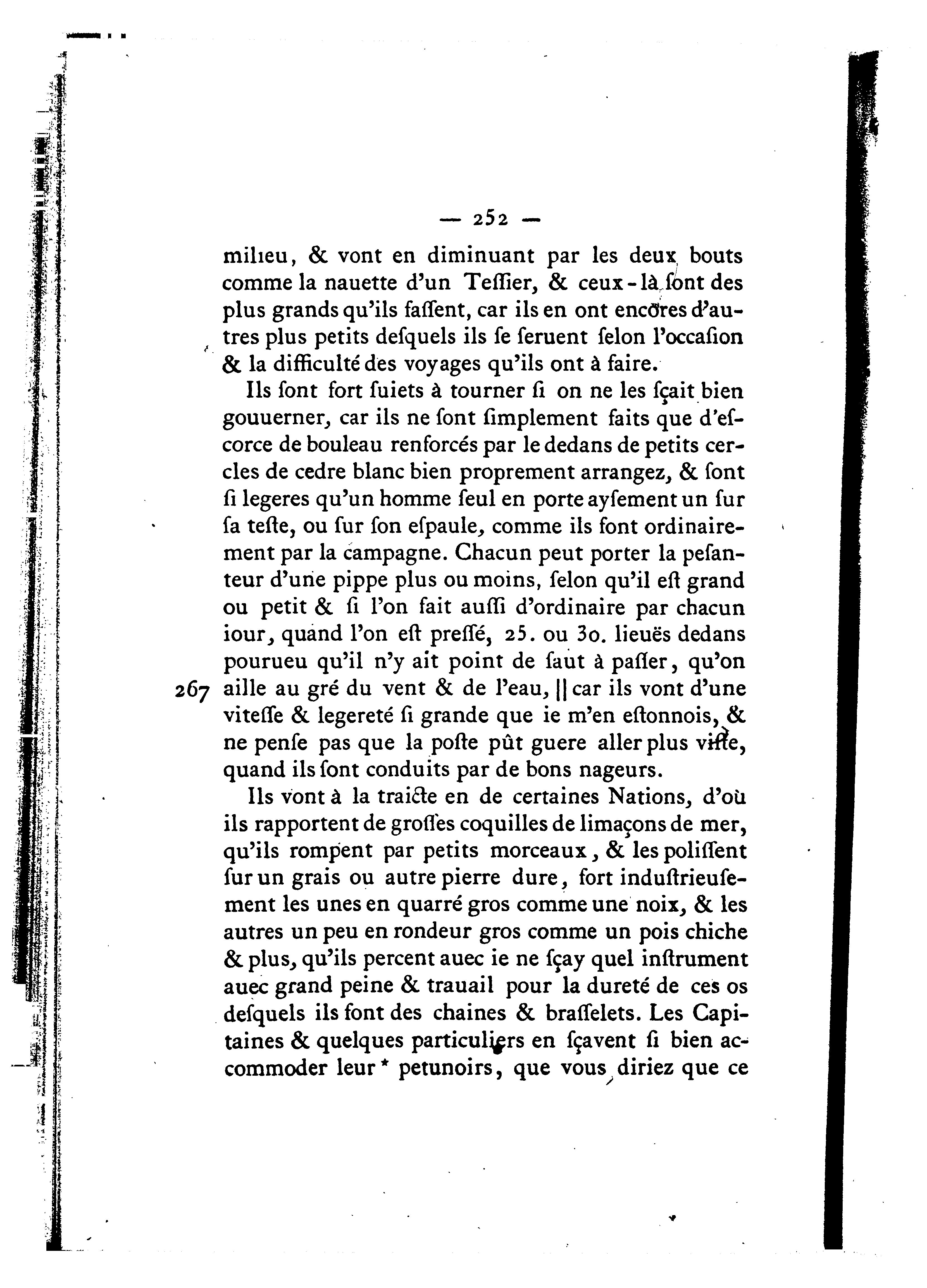 — 252 —

milieu, & vont en diminuant par les deux bouts comme la nauette d'un Teſſier, & ceux-là ſont des plus grands qu'ils faſſent, car ils en ont encores d'autres plus petits deſquels ils ſe ſeruent ſelon l'occaſion & la difficulté des voyages qu'ils ont à faire.

Ils ſont fort ſuiets à tourner ſi on ne les ſçait bien gouuerner, car ils ne ſont ſimplement faits que d'eſcorce de bouleau renforcés par le dedans de petits cercles de cedre blanc bien proprement arrangez, & ſont ſi legeres qu'un homme ſeul en porte ayſement un ſur ſa teſte, ou ſur ſon eſpaule, comme ils font ordinairement par la campagne. Chacun peut porter la peſanteur d'une pippe plus ou moins, ſelon qu'il eſt grand ou petit & ſi l'on fait auſſi d'ordinaire par chacun iour, quand l'on eſt preſſé, 25. ou 30. lieuës dedans pourueu qu'il n'y ait point de ſaut à paſſer, qu'on aille au gré du vent & de l'eau, || car ils vont d'une viteſſe & legereté ſi grande que ie m'en eſtonnois, & ne penſe pas que la poſte pût guere aller plus viſte, quand ils ſont conduits par de bons nageurs.

267

Ils vont à la traicte en de certaines Nations, d'où ils rapportent de groſſes coquilles de limaçons de mer, qu'ils rompent par petits morceaux, & les poliſſent ſur un grais ou autre pierre dure, fort induſtrieuſement les unes en quarré gros comme une noix, & les autres un peu en rondeur gros comme un pois chiche & plus, qu'ils percent auec ie ne ſçay quel inſtrument auec grand peine & trauail pour la dureté de ces os deſquels ils font des chaines & braſſelets. Les Capitaines & quelques particuliers en ſçavent ſi bien accommoder leur * petunoirs, que vous diriez que ce